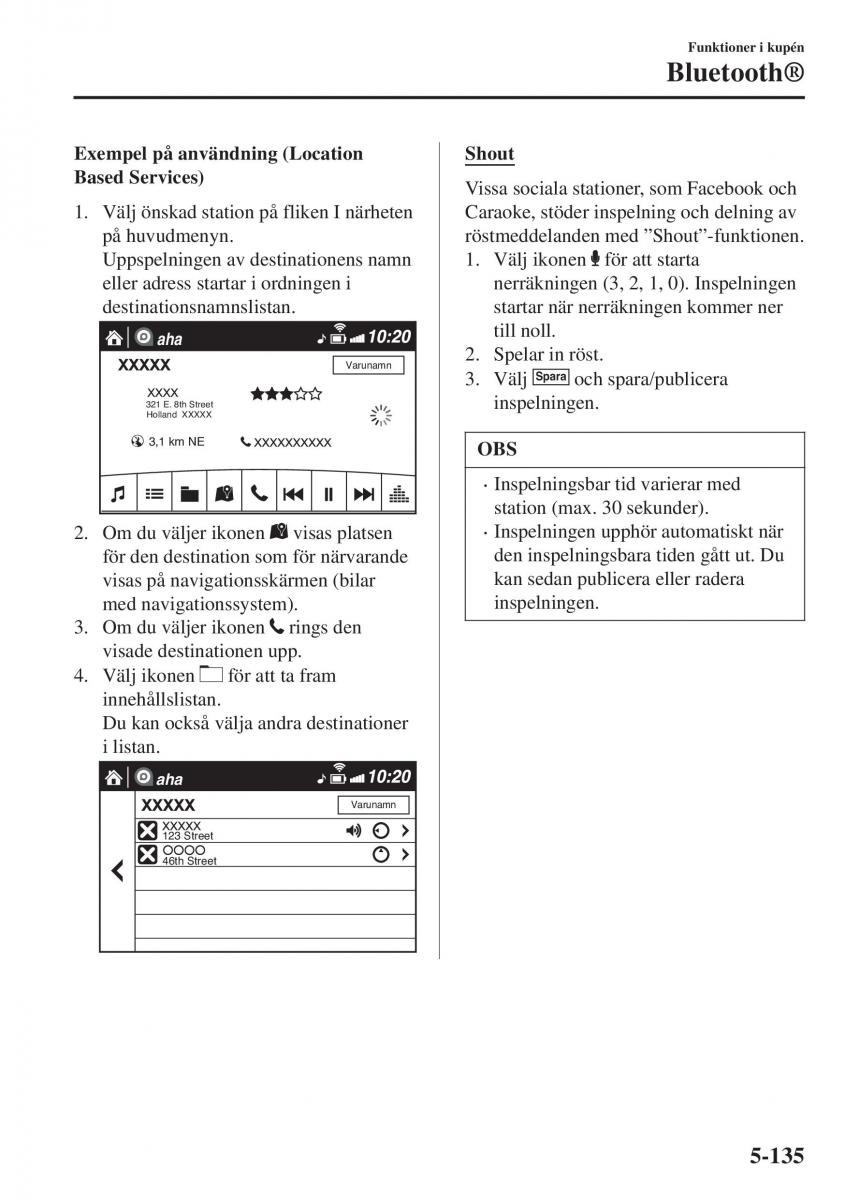 Funktioner i kupén
Bluetooth®

Exempel på användning (Location Based Services)

1. Välj önskad station på fliken I närheten på huvudmenyn.
Uppspelningen av destinationens namn eller adress startar i ordningen i destinationsnamnslistan.

aha 10:20
XXXXX Varunamn
XXXX
321 E. 8th Street
Holland XXXXX
3,1 km NE XXXXXXXXXX

2. Om du väljer ikonen visas platsen för den destination som för närvarande visas på navigationsskärmen (bilar med navigationssystem).
3. Om du väljer ikonen rings den visade destinationen upp.
4. Välj ikonen för att ta fram innehållslistan.
Du kan också välja andra destinationer i listan.

aha 10:20
XXXXX Varunamn
XXXXX
123 Street
OOOO
46th Street

Shout

Vissa sociala stationer, som Facebook och Caraoke, stöder inspelning och delning av röstmeddelanden med ”Shout”-funktionen.
1. Välj ikonen för att starta nerräkningen (3, 2, 1, 0). Inspelningen startar när nerräkningen kommer ner till noll.
2. Spelar in röst.
3. Välj Spara och spara/publicera inspelningen.

OBS
· Inspelningsbar tid varierar med station (max. 30 sekunder).
· Inspelningen upphör automatiskt när den inspelningsbara tiden gått ut. Du kan sedan publicera eller radera inspelningen.

5-135